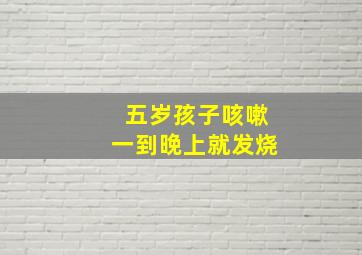 五岁孩子咳嗽
一到晚上就发烧